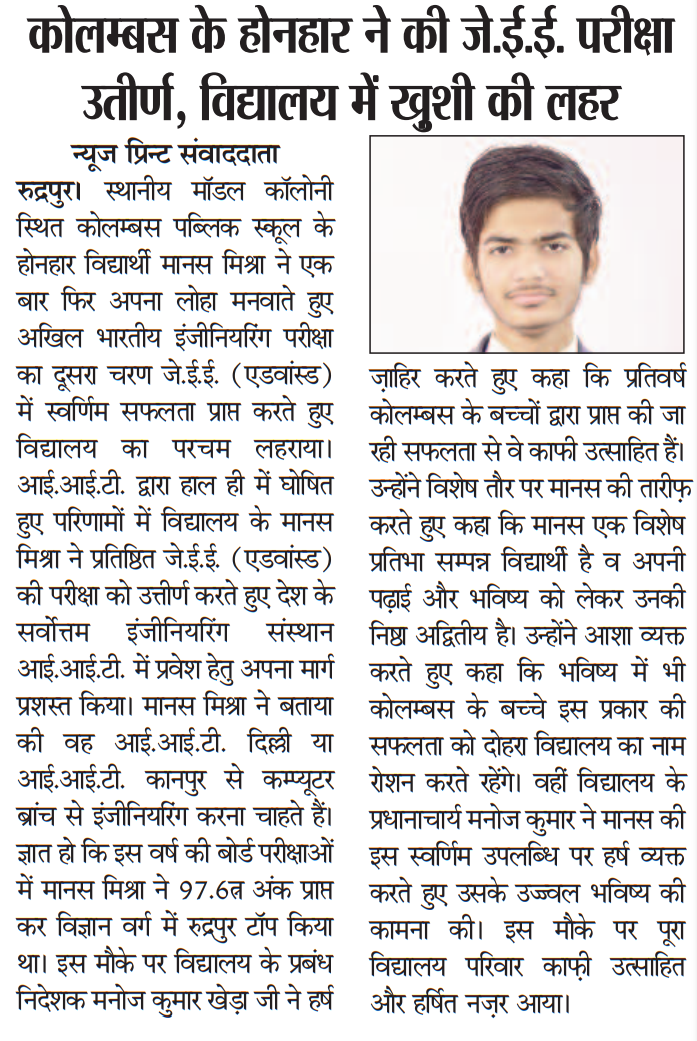 कोलम्बस के होनहार ने की जे.ई.ई. परीक्षा उतीर्ण, विद्यालय में खुशी की लहर

न्यूज प्रिन्ट संवाददाता

रुद्रपुर। स्थानीय मॉडल कॉलोनी स्थित कोलम्बस पब्लिक स्कूल के होनहार विद्यार्थी मानस मिश्रा ने एक बार फिर अपना लोहा मनवाते हुए अखिल भारतीय इंजीनियरिंग परीक्षा का दूसरा चरण जे.ई.ई. (एडवांस्ड) में स्वर्णिम सफलता प्राप्त करते हुए विद्यालय का परचम लहराया। आई.आई.टी. द्वारा हाल ही में घोषित हुए परिणामों में विद्यालय के मानस मिश्रा ने प्रतिष्ठित जे.ई.ई. (एडवांस्ड) की परीक्षा को उत्तीर्ण करते हुए देश के सर्वोत्तम इंजीनियरिंग संस्थान आई.आई.टी. में प्रवेश हेतु अपना मार्ग प्रशस्त किया। मानस मिश्रा ने बताया की वह आई.आई.टी. दिल्ली या आई.आई.टी. कानपुर से कम्प्यूटर ब्रांच से इंजीनियरिंग करना चाहते हैं। ज्ञात हो कि इस वर्ष की बोर्ड परीक्षाओं में मानस मिश्रा ने 97.6त्न अंक प्राप्त कर विज्ञान वर्ग में रुद्रपुर टॉप किया था। इस मौके पर विद्यालय के प्रबंध निदेशक मनोज कुमार खेड़ा जी ने हर्ष ज़ाहिर करते हुए कहा कि प्रतिवर्ष कोलम्बस के बच्चों द्वारा प्राप्त की जा रही सफलता से वे काफी उत्साहित हैं। उन्होंने विशेष तौर पर मानस की तारीफ़ करते हुए कहा कि मानस एक विशेष प्रतिभा सम्पन्न विद्यार्थी है व अपनी पढ़ाई और भविष्य को लेकर उनकी निष्ठा अद्वितीय है। उन्होंने आशा व्यक्त करते हुए कहा कि भविष्य में भी कोलम्बस के बच्चे इस प्रकार की सफलता को दोहरा विद्यालय का नाम रोशन करते रहेंगे। वहीं विद्यालय के प्रधानाचार्य मनोज कुमार ने मानस की इस स्वर्णिम उपलब्धि पर हर्ष व्यक्त करते हुए उसके उज्ज्वल भविष्य की कामना की। इस मौके पर पूरा विद्यालय परिवार काफ़ी उत्साहित और हर्षित नज़र आया।